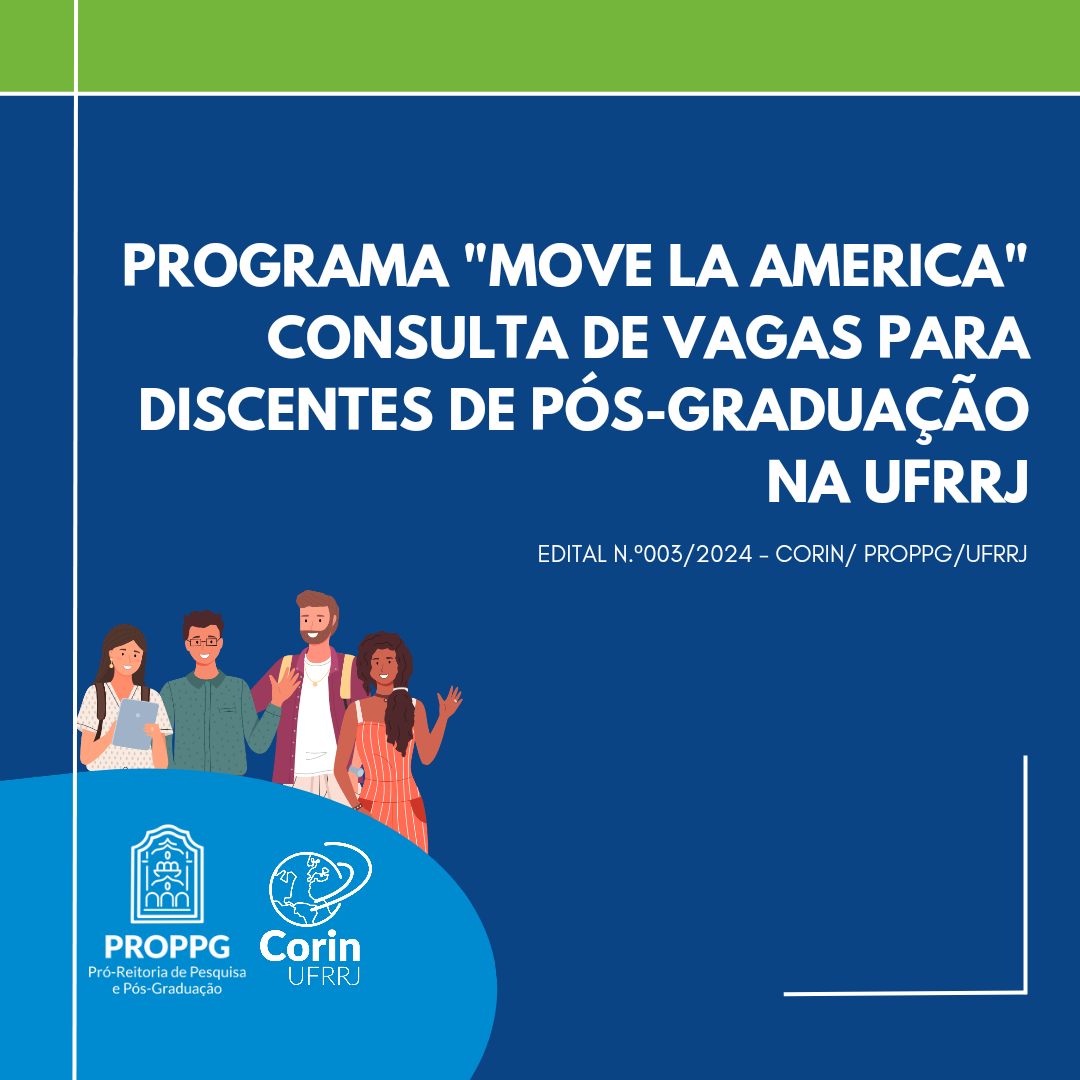 PROGRAMA "MOVE LA AMERICA" CONSULTA DE VAGAS PARA DISCENTES DE PÓS-GRADUAÇÃO NA UFRRJ

EDITAL N.º003/2024 - CORIN/ PROPPG/UFRRJ

PROPPG
Pró-Reitoria de Pesquisa
e Pós-Graduação

Corin
UFRRJ